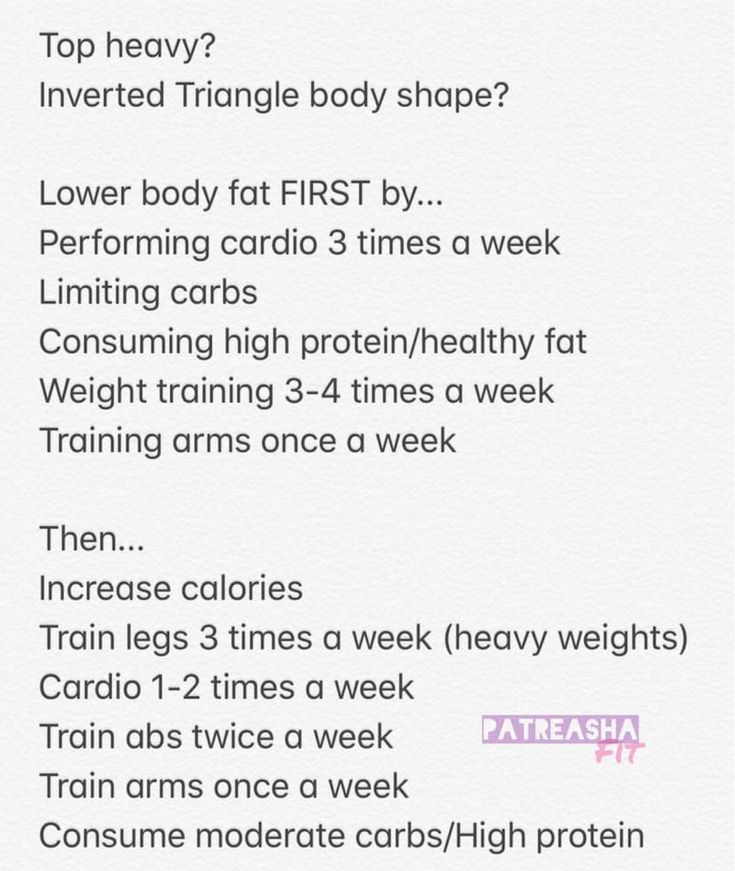 Top heavy?
Inverted Triangle body shape?

Lower body fat FIRST by...
Performing cardio 3 times a week
Limiting carbs
Consuming high protein/healthy fat
Weight training 3-4 times a week
Training arms once a week

Then...
Increase calories
Train legs 3 times a week (heavy weights)
Cardio 1-2 times a week
Train abs twice a week
PATREASHA FIT
Train arms once a week
Consume moderate carbs/High protein